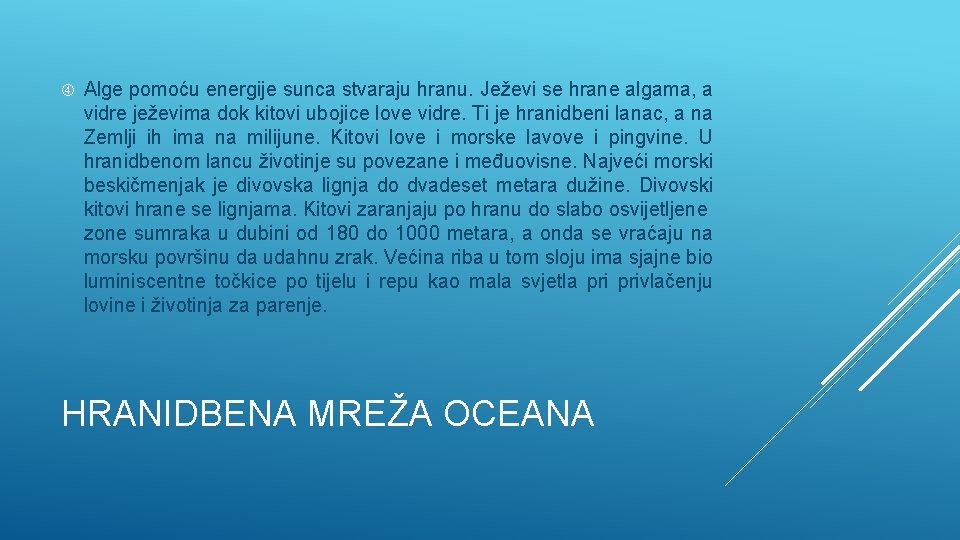 Alge pomoću energije sunca stvaraju hranu. Ježevi se hrane algama, a vidre ježevima dok kitovi ubojice love vidre. Ti je hranidbeni lanac, a na Zemlji ih ima na milijune. Kitovi love i morske lavove i pingvine. U hranidbenom lancu životinje su povezane i međuovisne. Najveći morski beskičmenjak je divovska lignja do dvadeset metara dužine. Divovski kitovi hrane se lignjama. Kitovi zaranjaju po hranu do slabo osvijetljene zone sumraka u dubini od 180 do 1000 metara, a onda se vraćaju na morsku površinu da udahnu zrak. Većina riba u tom sloju ima sjajne bio luminiscentne točkice po tijelu i repu kao mala svjetla pri privlačenju lovine i životinja za parenje.

HRANIDBENA MREŽA OCEANA